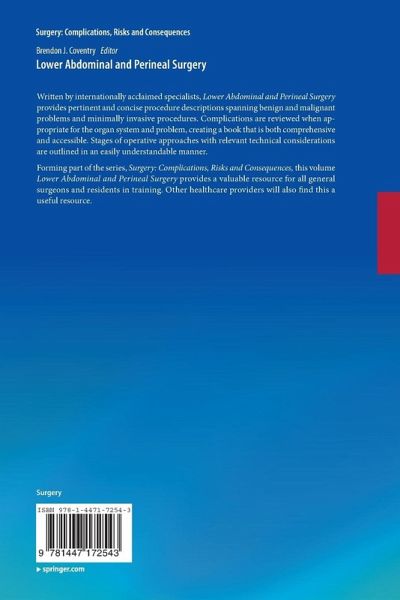 Surgery: Complications, Risks and Consequences

Brendon J. Coventry Editor
Lower Abdominal and Perineal Surgery

Written by internationally acclaimed specialists, Lower Abdominal and Perineal Surgery provides pertinent and concise procedure descriptions spanning benign and malignant problems and minimally invasive procedures. Complications are reviewed when appropriate for the organ system and problem, creating a book that is both comprehensive and accessible. Stages of operative approaches with relevant technical considerations are outlined in an easily understandable manner.

Forming part of the series, Surgery: Complications, Risks and Consequences, this volume Lower Abdominal and Perineal Surgery provides a valuable resource for all general surgeons and residents in training. Other healthcare providers will also find this a useful resource.

Surgery

ISBN 978-1-4471-7254-3

9 781447 172543

▸ springer.com